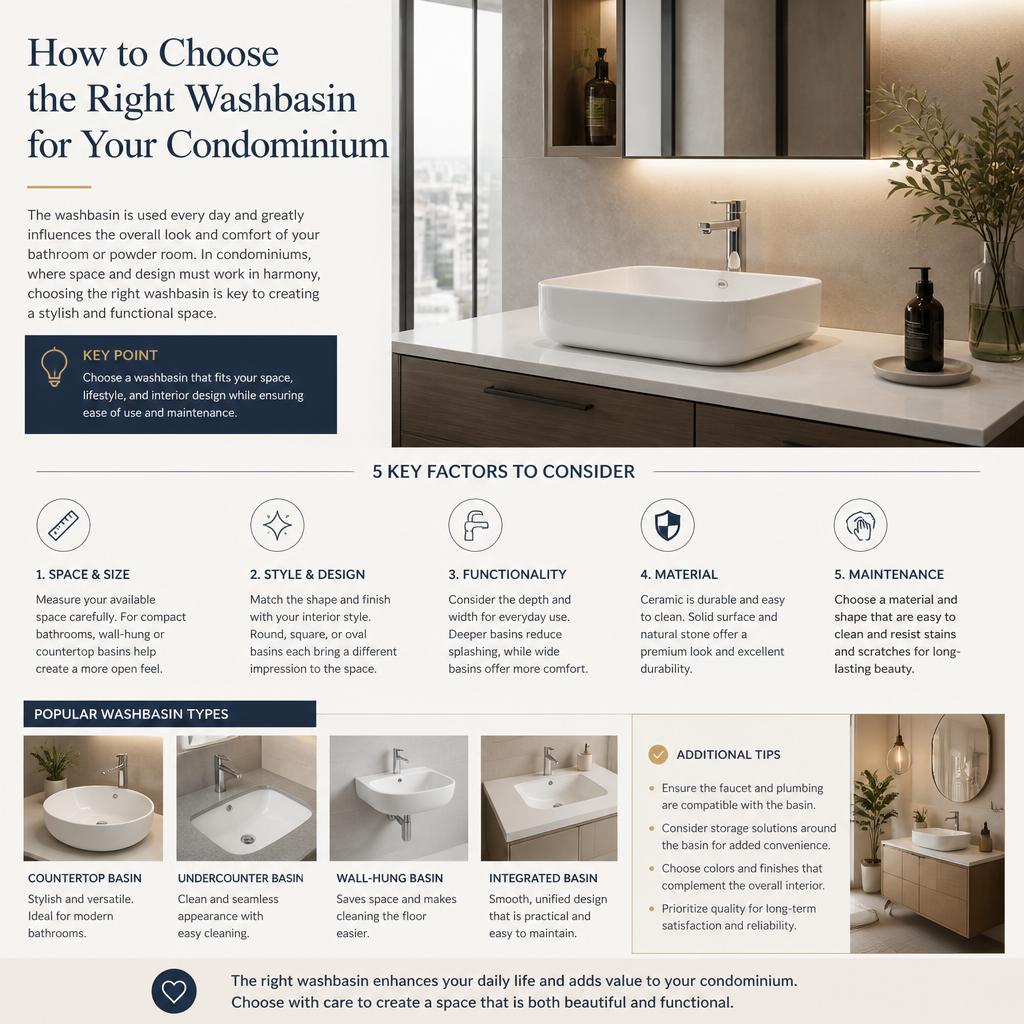 How to Choose the Right Washbasin for Your Condominium

The washbasin is used every day and greatly influences the overall look and comfort of your bathroom or powder room. In condominiums, where space and design must work in harmony, choosing the right washbasin is key to creating a stylish and functional space.

KEY POINT
Choose a washbasin that fits your space, lifestyle, and interior design while ensuring ease of use and maintenance.

5 KEY FACTORS TO CONSIDER

1. SPACE & SIZE
Measure your available space carefully. For compact bathrooms, wall-hung or countertop basins help create a more open feel.

2. STYLE & DESIGN
Match the shape and finish with your interior style. Round, square, or oval basins each bring a different impression to the space.

3. FUNCTIONALITY
Consider the depth and width for everyday use. Deeper basins reduce splashing, while wide basins offer more comfort.

4. MATERIAL
Ceramic is durable and easy to clean. Solid surface and natural stone offer a premium look and excellent durability.

5. MAINTENANCE
Choose a material and shape that are easy to clean and resist stains and scratches for long-lasting beauty.

POPULAR WASHBASIN TYPES

COUNTERTOP BASIN
Stylish and versatile. Ideal for modern bathrooms.

UNDERCOUNTER BASIN
Clean and seamless appearance with easy cleaning.

WALL-HUNG BASIN
Saves space and makes cleaning the floor easier.

INTEGRATED BASIN
Smooth, unified design that is practical and easy to maintain.

ADDITIONAL TIPS
Ensure the faucet and plumbing are compatible with the basin.
Consider storage solutions around the basin for added convenience.
Choose colors and finishes that complement the overall interior.
Prioritize quality for long-term satisfaction and reliability.

The right washbasin enhances your daily life and adds value to your condominium. Choose with care to create a space that is both beautiful and functional.